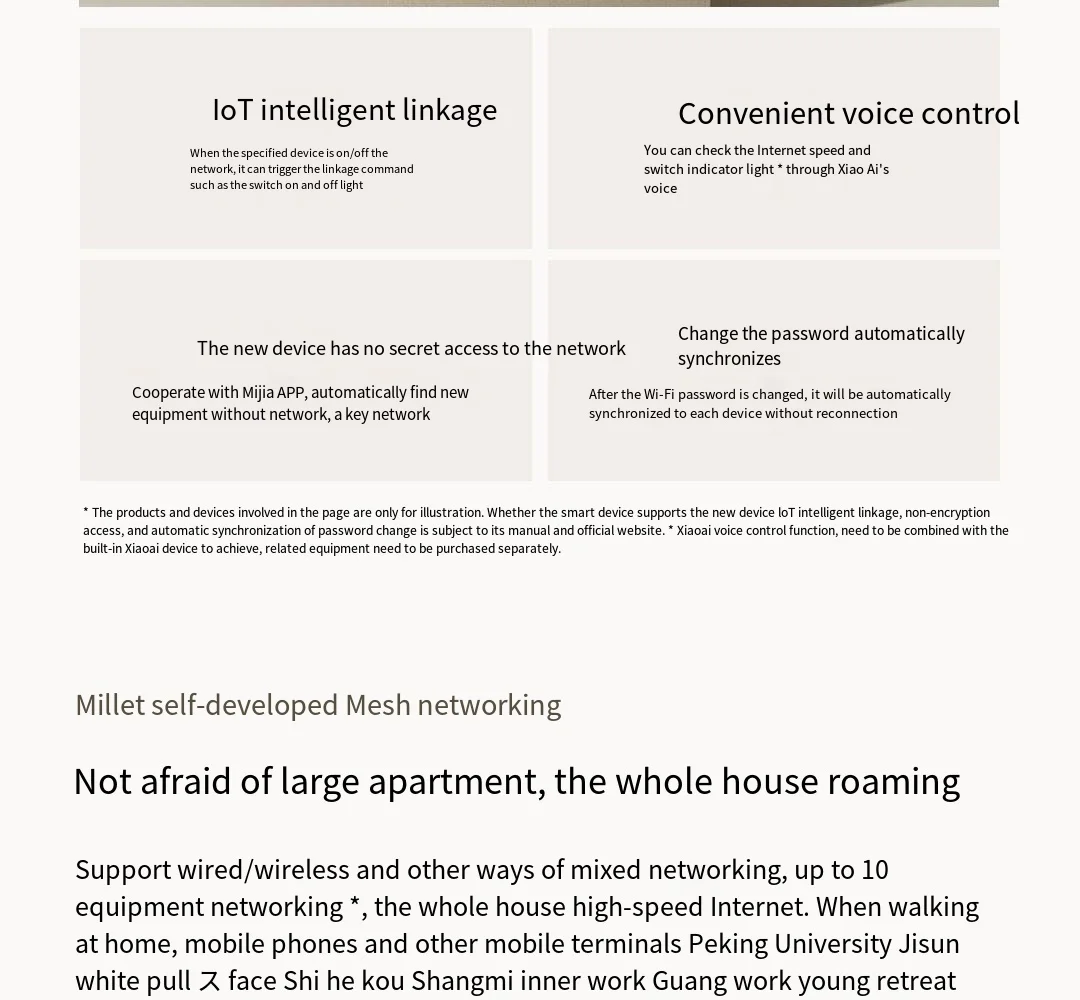 IoT intelligent linkage

When the specified device is on/off the network, it can trigger the linkage command such as the switch on and off light

Convenient voice control

You can check the Internet speed and switch indicator light * through Xiao Ai's voice

The new device has no secret access to the network

Cooperate with Mijia APP, automatically find new equipment without network, a key network

Change the password automatically synchronizes

After the Wi-Fi password is changed, it will be automatically synchronized to each device without reconnection

* The products and devices involved in the page are only for illustration. Whether the smart device supports the new device IoT intelligent linkage, non-encryption access, and automatic synchronization of password change is subject to its manual and official website. * Xiaoai voice control function, need to be combined with the built-in Xiaoai device to achieve, related equipment need to be purchased separately.

Millet self-developed Mesh networking

Not afraid of large apartment, the whole house roaming

Support wired/wireless and other ways of mixed networking, up to 10 equipment networking *, the whole house high-speed Internet. When walking at home, mobile phones and other mobile terminals Peking University Jisun white pull ス face Shi he kou Shangmi inner work Guang work young retreat